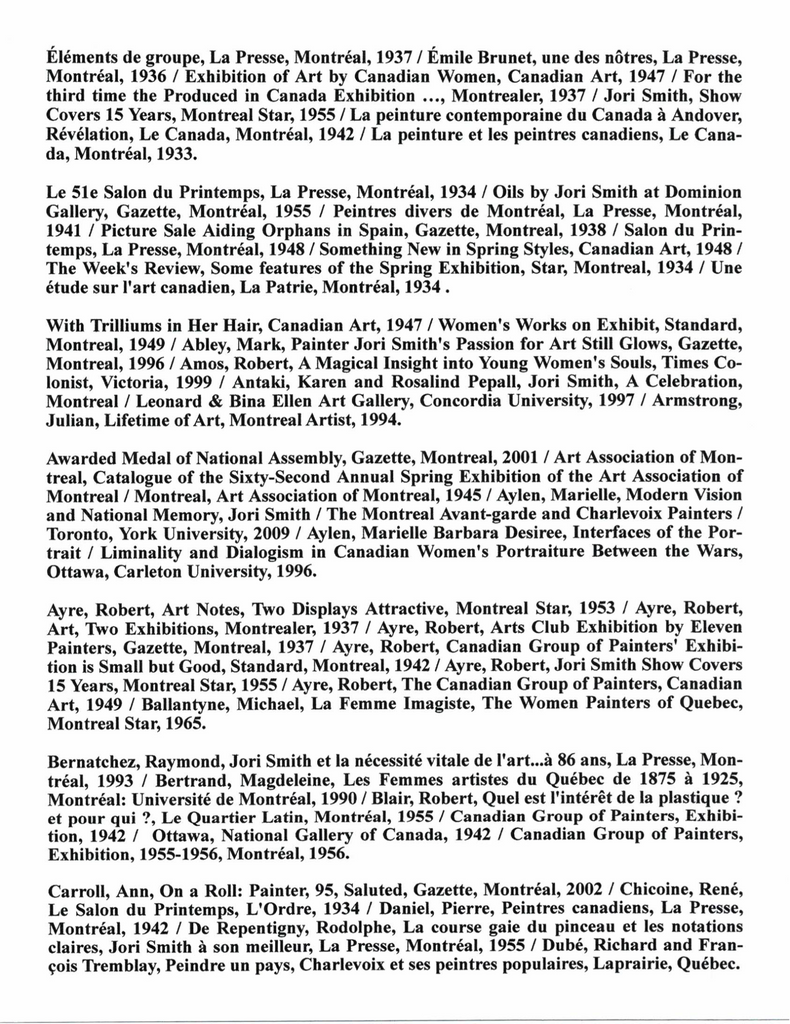 Éléments de groupe, La Presse, Montréal, 1937 / Émile Brunet, une des nôtres, La Presse, Montréal, 1936 / Exhibition of Art by Canadian Women, Canadian Art, 1947 / For the third time the Produced in Canada Exhibition ..., Montrealer, 1937 / Jori Smith, Show Covers 15 Years, Montreal Star, 1955 / La peinture contemporaine du Canada à Andover, Révélation, Le Canada, Montréal, 1942 / La peinture et les peintres canadiens, Le Canada, Montréal, 1933.

Le 51e Salon du Printemps, La Presse, Montréal, 1934 / Oils by Jori Smith at Dominion Gallery, Gazette, Montréal, 1955 / Peintres divers de Montréal, La Presse, Montréal, 1941 / Picture Sale Aiding Orphans in Spain, Gazette, Montreal, 1938 / Salon du Printemps, La Presse, Montréal, 1948 / Something New in Spring Styles, Canadian Art, 1948 / The Week's Review, Some features of the Spring Exhibition, Star, Montreal, 1934 / Une étude sur l'art canadien, La Patrie, Montréal, 1934 .

With Trilliums in Her Hair, Canadian Art, 1947 / Women's Works on Exhibit, Standard, Montreal, 1949 / Abley, Mark, Painter Jori Smith's Passion for Art Still Glows, Gazette, Montreal, 1996 / Amos, Robert, A Magical Insight into Young Women's Souls, Times Colonist, Victoria, 1999 / Antaki, Karen and Rosalind Pepall, Jori Smith, A Celebration, Montreal / Leonard & Bina Ellen Art Gallery, Concordia University, 1997 / Armstrong, Julian, Lifetime of Art, Montreal Artist, 1994.

Awarded Medal of National Assembly, Gazette, Montreal, 2001 / Art Association of Montreal, Catalogue of the Sixty-Second Annual Spring Exhibition of the Art Association of Montreal / Montreal, Art Association of Montreal, 1945 / Aylen, Marielle, Modern Vision and National Memory, Jori Smith / The Montreal Avant-garde and Charlevoix Painters / Toronto, York University, 2009 / Aylen, Marielle Barbara Desiree, Interfaces of the Portrait / Liminality and Dialogism in Canadian Women's Portraiture Between the Wars, Ottawa, Carleton University, 1996.

Ayre, Robert, Art Notes, Two Displays Attractive, Montreal Star, 1953 / Ayre, Robert, Art, Two Exhibitions, Montrealer, 1937 / Ayre, Robert, Arts Club Exhibition by Eleven Painters, Gazette, Montreal, 1937 / Ayre, Robert, Canadian Group of Painters' Exhibition is Small but Good, Standard, Montreal, 1942 / Ayre, Robert, Jori Smith Show Covers 15 Years, Montreal Star, 1955 / Ayre, Robert, The Canadian Group of Painters, Canadian Art, 1949 / Ballantyne, Michael, La Femme Imagiste, The Women Painters of Quebec, Montreal Star, 1965.

Bernatchez, Raymond, Jori Smith et la nécessité vitale de l'art...à 86 ans, La Presse, Montréal, 1993 / Bertrand, Magdeleine, Les Femmes artistes du Québec de 1875 à 1925, Montréal: Université de Montréal, 1990 / Blair, Robert, Quel est l'intérêt de la plastique ? et pour qui ?, Le Quartier Latin, Montréal, 1955 / Canadian Group of Painters, Exhibition, 1942 / Ottawa, National Gallery of Canada, 1942 / Canadian Group of Painters, Exhibition, 1955-1956, Montréal, 1956.

Carroll, Ann, On a Roll: Painter, 95, Saluted, Gazette, Montréal, 2002 / Chicoine, René, Le Salon du Printemps, L'Ordre, 1934 / Daniel, Pierre, Peintres canadiens, La Presse, Montréal, 1942 / De Repentigny, Rodolphe, La course gaie du pinceau et les notations claires, Jori Smith à son meilleur, La Presse, Montréal, 1955 / Dubé, Richard and François Tremblay, Peindre un pays, Charlevoix et ses peintres populaires, Laprairie, Québec.